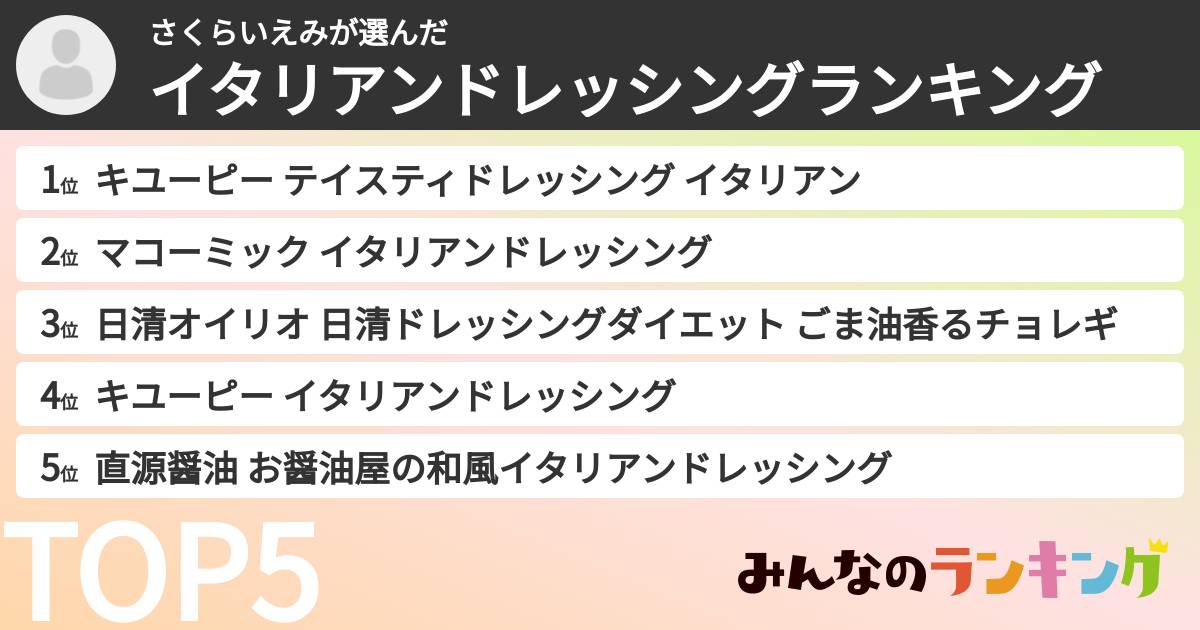 さくらいえみが選んだ
イタリアンドレッシングランキング

1位 キユーピー テイスティドレッシング イタリアン

2位 マコーミック イタリアンドレッシング

3位 日清オイリオ 日清ドレッシングダイエット ごま油香るチョレギ

4位 キユーピー イタリアンドレッシング

5位 直源醤油 お醤油屋の和風イタリアンドレッシング

TOP5

みんなのランキング